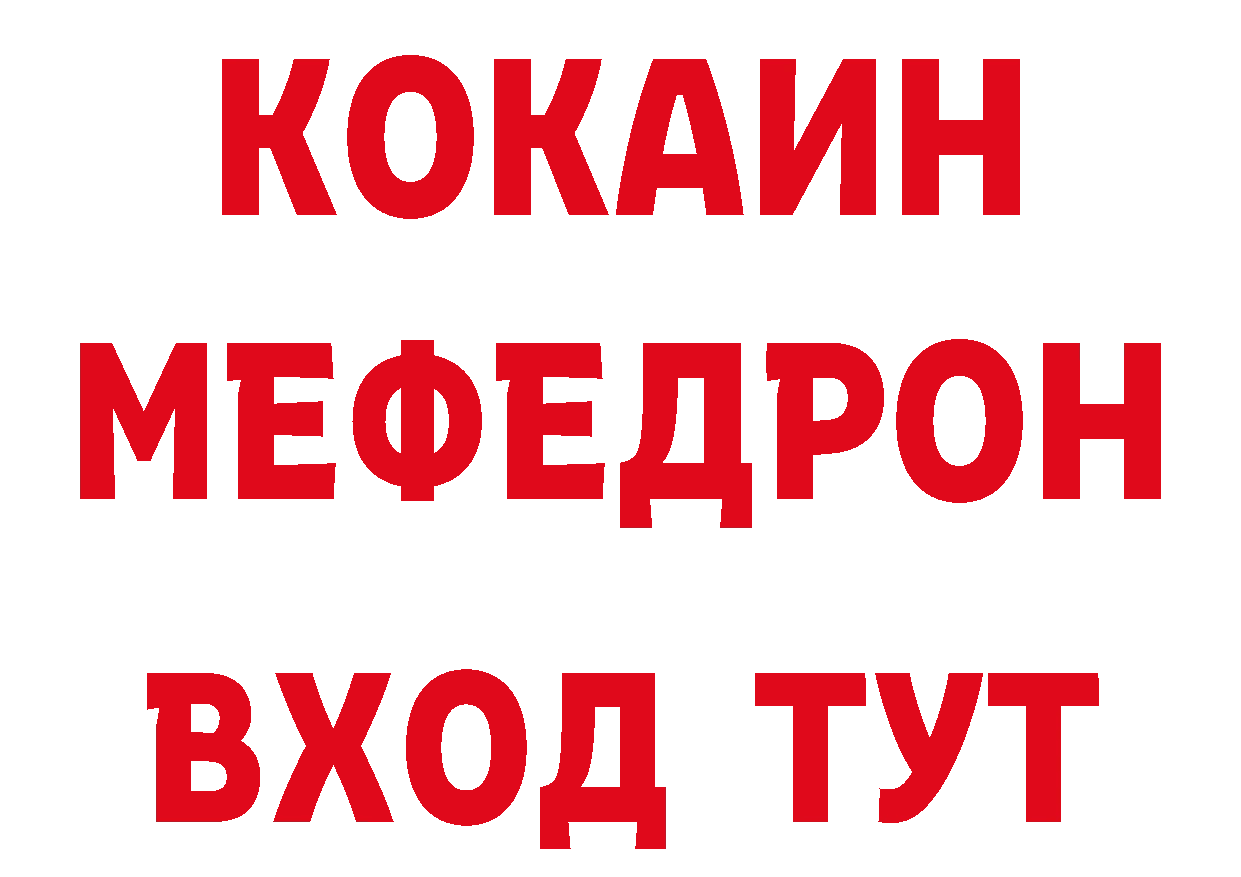 КОКАИН
МЕФЕДРОН
ВХОД ТУТ